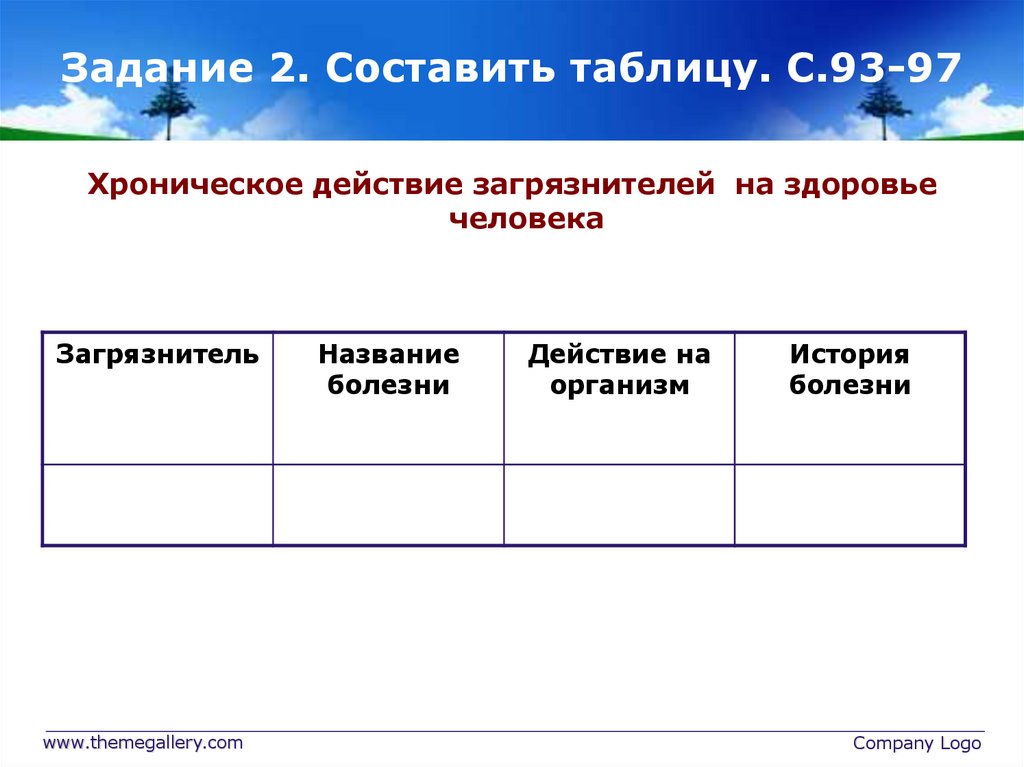 Задание 2. Составить таблицу. С.93-97

Хроническое действие загрязнителей на здоровье человека

| Загрязнитель | Название болезни | Действие на организм | История болезни |
|---|---|---|---|
| | | | |

www.themegallery.com

Company Logo